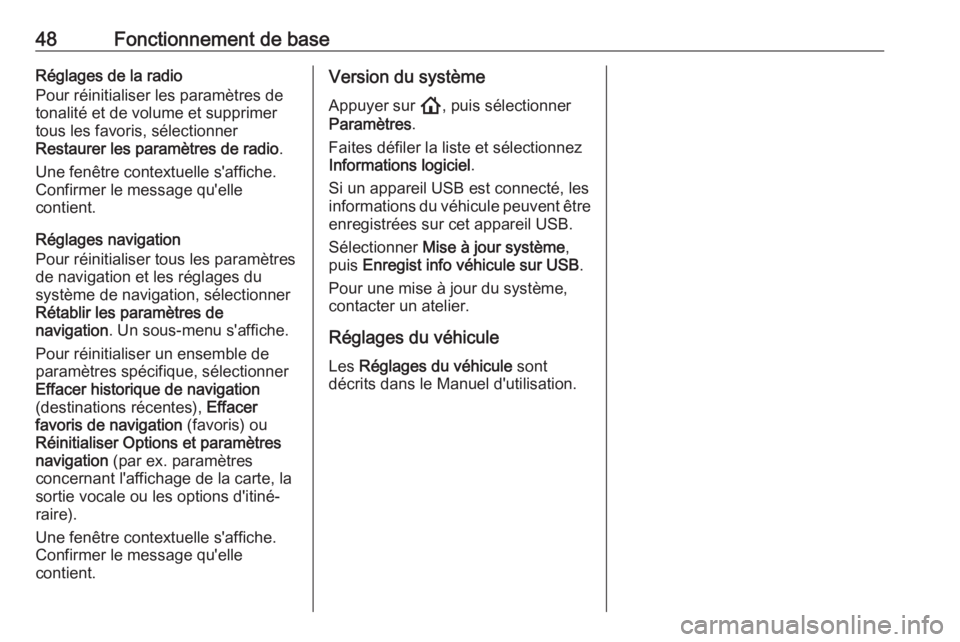 48 Fonctionnement de base

Réglages de la radio
Pour réinitialiser les paramètres de tonalité et de volume et supprimer tous les favoris, sélectionner Restaurer les paramètres de radio.

Une fenêtre contextuelle s'affiche. Confirmer le message qu'elle contient.

Réglages navigation
Pour réinitialiser tous les paramètres de navigation et les réglages du système de navigation, sélectionner Rétablir les paramètres de navigation. Un sous-menu s'affiche.

Pour réinitialiser un ensemble de paramètres spécifique, sélectionner Effacer historique de navigation (destinations récentes), Effacer favoris de navigation (favoris) ou Réinitialiser Options et paramètres navigation (par ex. paramètres concernant l'affichage de la carte, la sortie vocale ou les options d'itinéraire).

Une fenêtre contextuelle s'affiche. Confirmer le message qu'elle contient.

Version du système
Appuyer sur , puis sélectionner Paramètres.

Faites défiler la liste et sélectionnez Informations logiciel.

Si un appareil USB est connecté, les informations du véhicule peuvent être enregistrées sur cet appareil USB.

Sélectionner Mise à jour système, puis Enregist info véhicule sur USB.

Pour une mise à jour du système, contacter un atelier.

Réglages du véhicule
Les Réglages du véhicule sont décrits dans le Manuel d'utilisation.

carmanualsonline.info